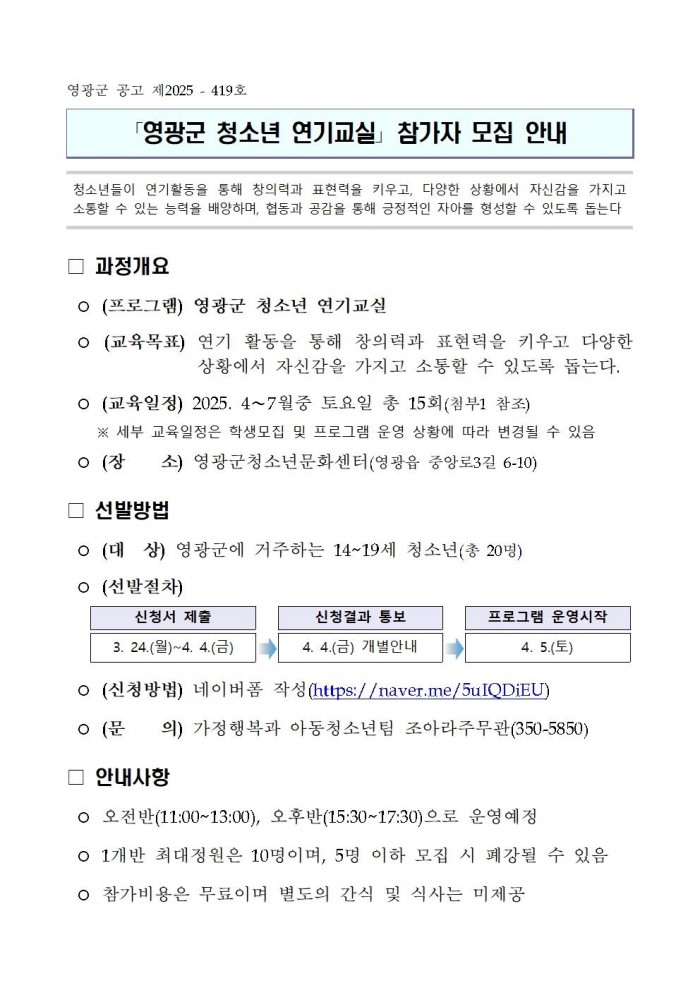 영광군 공고 제2025 - 419호

「영광군 청소년 연기교실」 참가자 모집 안내

청소년들이 연기활동을 통해 창의력과 표현력을 키우고, 다양한 상황에서 자신감을 가지고 소통할 수 있는 능력을 배양하며, 협동과 공감을 통해 긍정적인 자아를 형성할 수 있도록 돕는다

□ 과정개요

○ (프로그램) 영광군 청소년 연기교실

○ (교육목표) 연기 활동을 통해 창의력과 표현력을 키우고 다양한 상황에서 자신감을 가지고 소통할 수 있도록 돕는다.

○ (교육일정) 2025. 4~7월중 토요일 총 15회(첨부1 참조)
※ 세부 교육일정은 학생모집 및 프로그램 운영 상황에 따라 변경될 수 있음

○ (장 소) 영광군청소년문화센터(영광읍 중앙로3길 6-10)

□ 선발방법

○ (대 상) 영광군에 거주하는 14~19세 청소년(총 20명)

○ (선발절차)

| 신청서 제출 | 신청결과 통보 | 프로그램 운영시작 |
|---|---|---|
| 3. 24.(월)~4. 4.(금) | 4. 4.(금) 개별안내 | 4. 5.(토) |

○ (신청방법) 네이버폼 작성(https://naver.me/5uIQDiEU)

○ (문 의) 가정행복과 아동청소년팀 조아라주무관(350-5850)

□ 안내사항

○ 오전반(11:00~13:00), 오후반(15:30~17:30)으로 운영예정

○ 1개반 최대정원은 10명이며, 5명 이하 모집 시 폐강될 수 있음

○ 참가비용은 무료이며 별도의 간식 및 식사는 미제공